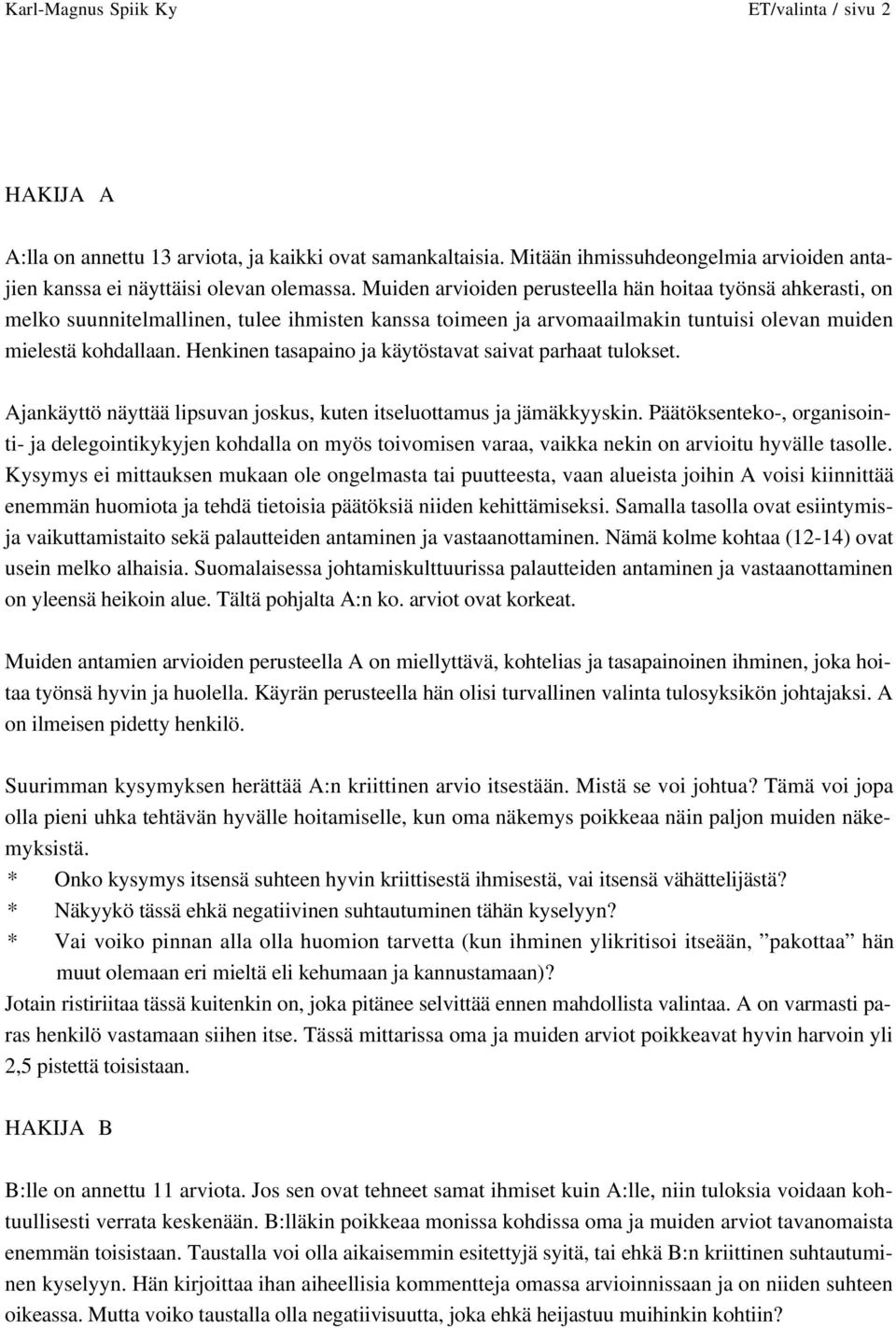 Karl-Magnus Spiik Ky ET/valinta / sivu 2

HAKIJA A

A:lla on annettu 13 arviota, ja kaikki ovat samankaltaisia. Mitään ihmissuhdeongelmia arvioiden antajien kanssa ei näyttäisi olevan olemassa. Muiden arvioiden perusteella hän hoitaa työnsä ahkerasti, on melko suunnitelmallinen, tulee ihmisten kanssa toimeen ja arvomaailmakin tuntuisi olevan muiden mielestä kohdallaan. Henkinen tasapaino ja käytöstavat saivat parhaat tulokset.

Ajankäyttö näyttää lipsuvan joskus, kuten itseluottamus ja jämäkkyyskin. Päätöksenteko-, organisointi- ja delegointikykyjen kohdalla on myös toivomisen varaa, vaikka nekin on arvioitu hyvälle tasolle. Kysymys ei mittauksen mukaan ole ongelmasta tai puutteesta, vaan alueista joihin A voisi kiinnittää enemmän huomiota ja tehdä tietoisia päätöksiä niiden kehittämiseksi. Samalla tasolla ovat esiintymis- ja vaikuttamistaito sekä palautteiden antaminen ja vastaanottaminen. Nämä kolme kohtaa (12-14) ovat usein melko alhaisia. Suomalaisessa johtamiskulttuurissa palautteiden antaminen ja vastaanottaminen on yleensä heikoin alue. Tältä pohjalta A:n ko. arviot ovat korkeat.

Muiden antamien arvioiden perusteella A on miellyttävä, kohtelias ja tasapainoinen ihminen, joka hoitaa työnsä hyvin ja huolella. Käyrän perusteella hän olisi turvallinen valinta tulosyksikön johtajaksi. A on ilmeisen pidetty henkilö.

Suurimman kysymyksen herättää A:n kriittinen arvio itsestään. Mistä se voi johtua? Tämä voi jopa olla pieni uhka tehtävän hyvälle hoitamiselle, kun oma näkemys poikkeaa näin paljon muiden näkemyksistä.
* Onko kysymys itsensä suhteen hyvin kriittisestä ihmisestä, vai itsensä vähättelijästä?
* Näkyykö tässä ehkä negatiivinen suhtautuminen tähän kyselyyn?
* Vai voiko pinnan alla olla huomion tarvetta (kun ihminen ylikritisoi itseään, ”pakottaa” hän muut olemaan eri mieltä eli kehumaan ja kannustamaan)?
Jotain ristiriitaa tässä kuitenkin on, joka pitänee selvittää ennen mahdollista valintaa. A on varmasti paras henkilö vastamaan siihen itse. Tässä mittarissa oma ja muiden arviot poikkeavat hyvin harvoin yli 2,5 pistettä toisistaan.

HAKIJA B

B:lle on annettu 11 arviota. Jos sen ovat tehneet samat ihmiset kuin A:lle, niin tuloksia voidaan kohtuullisesti verrata keskenään. B:lläkin poikkeaa monissa kohdissa oma ja muiden arviot tavanomaista enemmän toisistaan. Taustalla voi olla aikaisemmin esitettyjä syitä, tai ehkä B:n kriittinen suhtautuminen kyselyyn. Hän kirjoittaa ihan aiheellisia kommentteja omassa arvioinnissaan ja on niiden suhteen oikeassa. Mutta voiko taustalla olla negatiivisuutta, joka ehkä heijastuu muihinkin kohtiin?